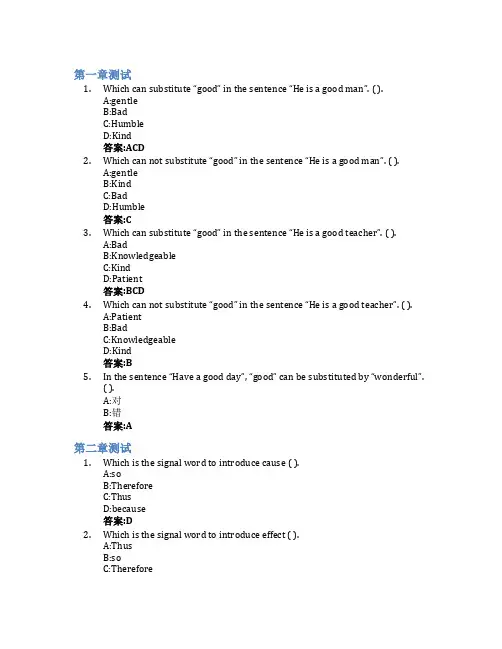 第一章测试

1. Which can substitute "good" in the sentence "He is a good man". ( ).
A:gentle
B:Bad
C:Humble
D:Kind
答案:ACD

2. Which can not substitute "good" in the sentence "He is a good man". ( ).
A:gentle
B:Kind
C:Bad
D:Humble
答案:C

3. Which can substitute "good" in the sentence "He is a good teacher". ( ).
A:Bad
B:Knowledgeable
C:Kind
D:Patient
答案:BCD

4. Which can not substitute "good" in the sentence "He is a good teacher". ( ).
A:Patient
B:Bad
C:Knowledgeable
D:Kind
答案:B

5. In the sentence "Have a good day", "good" can be substituted by "wonderful". ( ).
A:对
B:错
答案:A

第二章测试

1. Which is the signal word to introduce cause ( ).
A:so
B:Therefore
C:Thus
D:because
答案:D

2. Which is the signal word to introduce effect ( ).
A:Thus
B:so
C:Therefore